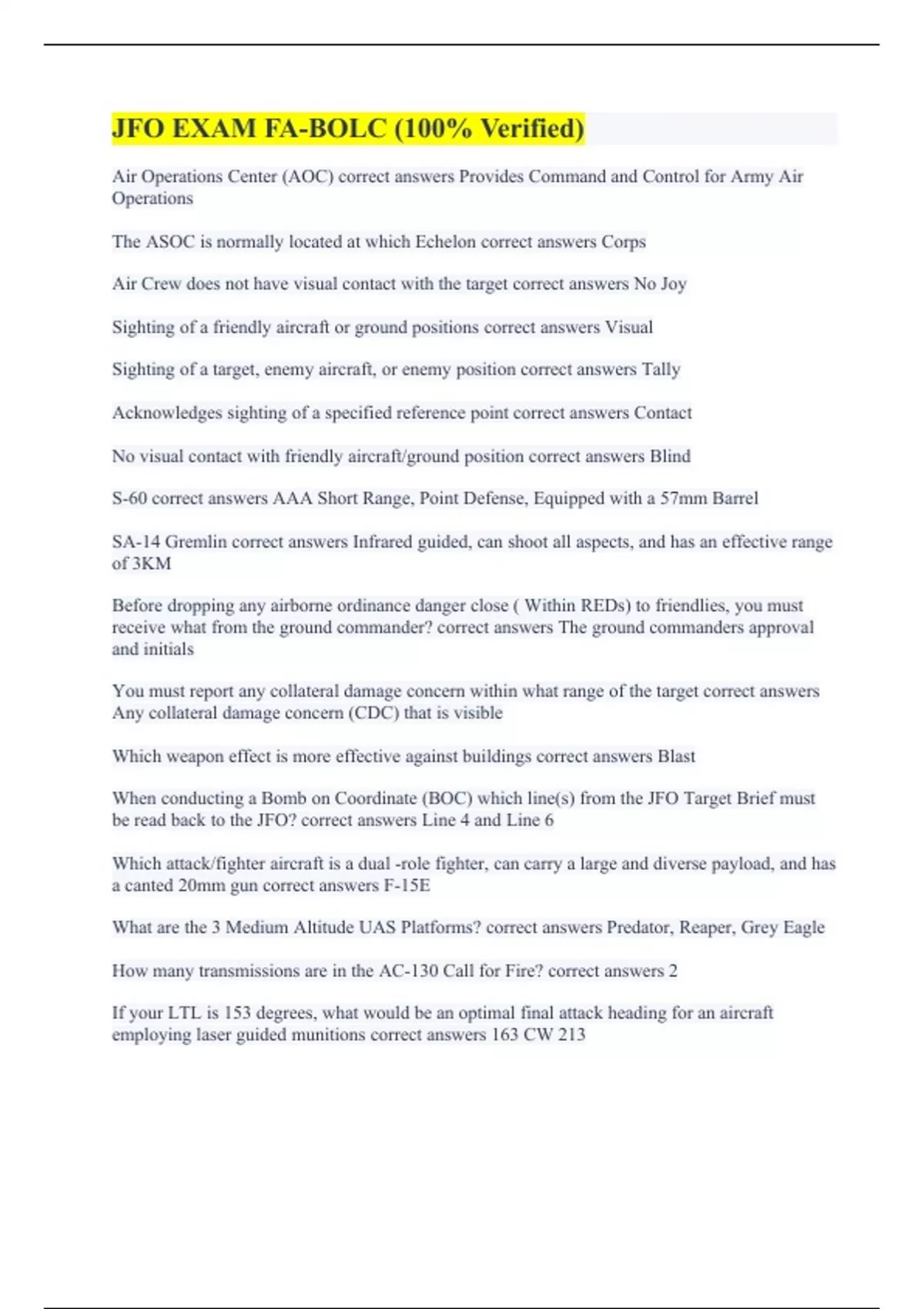 JFO EXAM FA-BOLC (100% Verified)

Air Operations Center (AOC) correct answers Provides Command and Control for Army Air Operations

The ASOC is normally located at which Echelon correct answers Corps

Air Crew does not have visual contact with the target correct answers No Joy

Sighting of a friendly aircraft or ground positions correct answers Visual

Sighting of a target, enemy aircraft, or enemy position correct answers Tally

Acknowledges sighting of a specified reference point correct answers Contact

No visual contact with friendly aircraft/ground position correct answers Blind

S-60 correct answers AAA Short Range, Point Defense, Equipped with a 57mm Barrel

SA-14 Gremlin correct answers Infrared guided, can shoot all aspects, and has an effective range of 3KM

Before dropping any airborne ordinance danger close ( Within REDs) to friendlies, you must receive what from the ground commander? correct answers The ground commanders approval and initials

You must report any collateral damage concern within what range of the target correct answers Any collateral damage concern (CDC) that is visible

Which weapon effect is more effective against buildings correct answers Blast

When conducting a Bomb on Coordinate (BOC) which line(s) from the JFO Target Brief must be read back to the JFO? correct answers Line 4 and Line 6

Which attack/fighter aircraft is a dual -role fighter, can carry a large and diverse payload, and has a canted 20mm gun correct answers F-15E

What are the 3 Medium Altitude UAS Platforms? correct answers Predator, Reaper, Grey Eagle

How many transmissions are in the AC-130 Call for Fire? correct answers 2

If your LTL is 153 degrees, what would be an optimal final attack heading for an aircraft employing laser guided munitions correct answers 163 CW 213